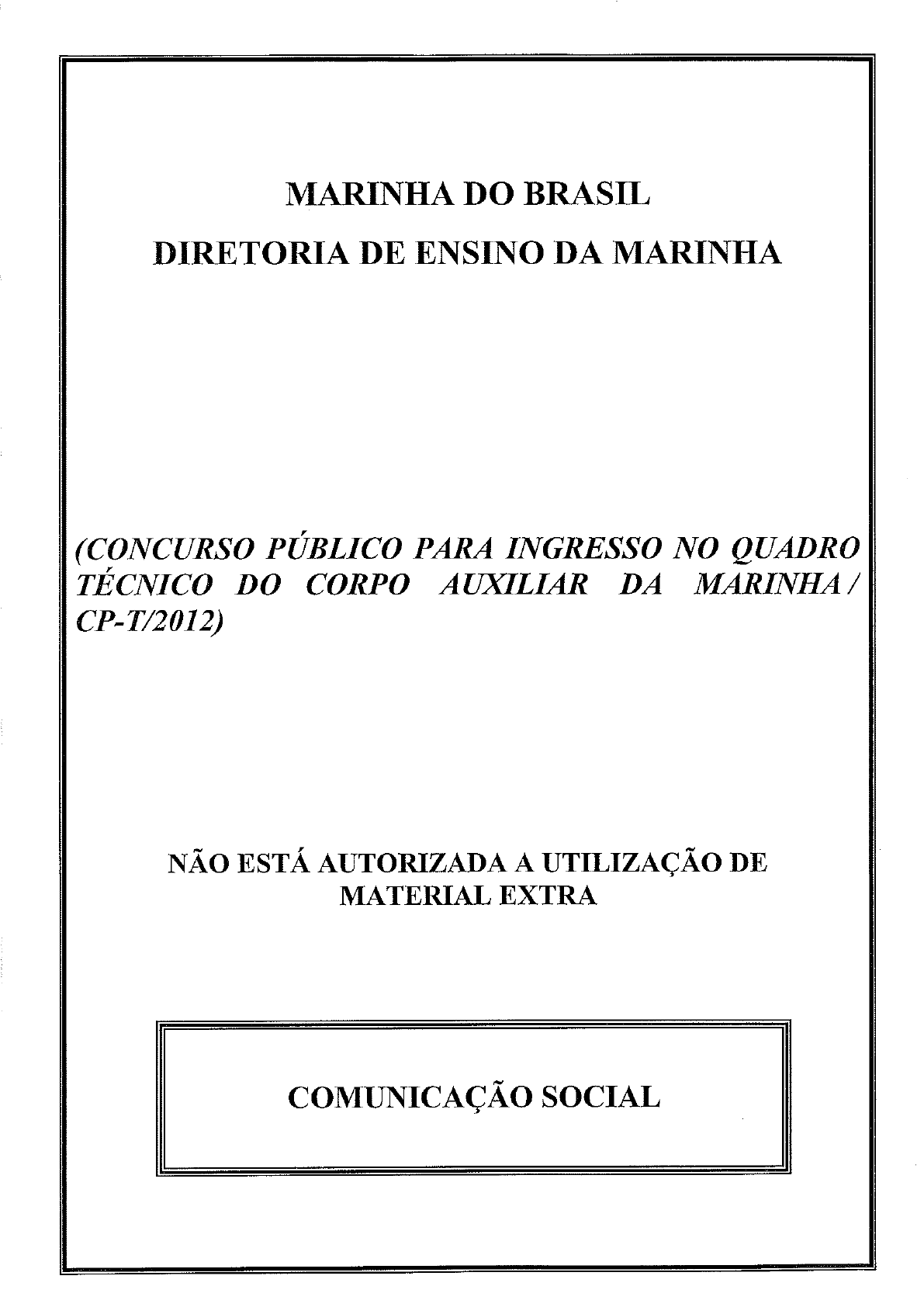 MARINHA DO BRASIL
DIRETORIA DE ENSINO DA MARINHA

(CONCURSO PÚBLICO PARA INGRESSO NO QUADRO TÉCNICO DO CORPO AUXILIAR DA MARINHA / CP-T/2012)

NÃO ESTÁ AUTORIZADA A UTILIZAÇÃO DE MATERIAL EXTRA

COMUNICAÇÃO SOCIAL